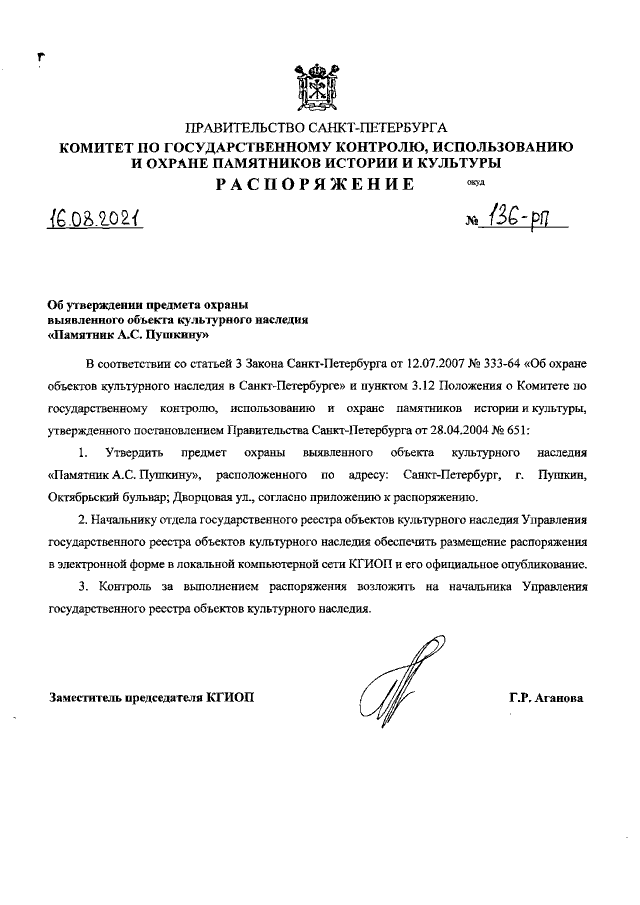 ПРАВИТЕЛЬСТВО САНКТ-ПЕТЕРБУРГА
КОМИТЕТ ПО ГОСУДАРСТВЕННОМУ КОНТРОЛЮ, ИСПОЛЬЗОВАНИЮ И ОХРАНЕ ПАМЯТНИКОВ ИСТОРИИ И КУЛЬТУРЫ
РАСПОРЯЖЕНИЕ окуд

16.08.2021 № 136-рп

Об утверждении предмета охраны выявленного объекта культурного наследия «Памятник А.С. Пушкину»

В соответствии со статьей 3 Закона Санкт-Петербурга от 12.07.2007 № 333-64 «Об охране объектов культурного наследия в Санкт-Петербурге» и пунктом 3.12 Положения о Комитете по государственному контролю, использованию и охране памятников истории и культуры, утвержденного постановлением Правительства Санкт-Петербурга от 28.04.2004 № 651:

1. Утвердить предмет охраны выявленного объекта культурного наследия «Памятник А.С. Пушкину», расположенного по адресу: Санкт-Петербург, г. Пушкин, Октябрьский бульвар; Дворцовая ул., согласно приложению к распоряжению.

2. Начальнику отдела государственного реестра объектов культурного наследия Управления государственного реестра объектов культурного наследия обеспечить размещение распоряжения в электронной форме в локальной компьютерной сети КГИОП и его официальное опубликование.

3. Контроль за выполнением распоряжения возложить на начальника Управления государственного реестра объектов культурного наследия.

Заместитель председателя КГИОП Г.Р. Аганова